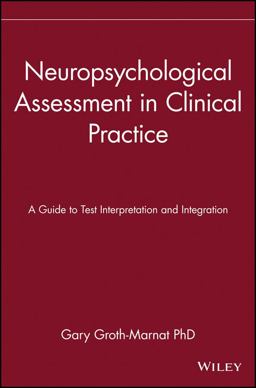 Neuropsychological Assessment in Clinical Practice

A Guide to Test Interpretation and Integration

Gary Groth-Marnat PhD

WILEY